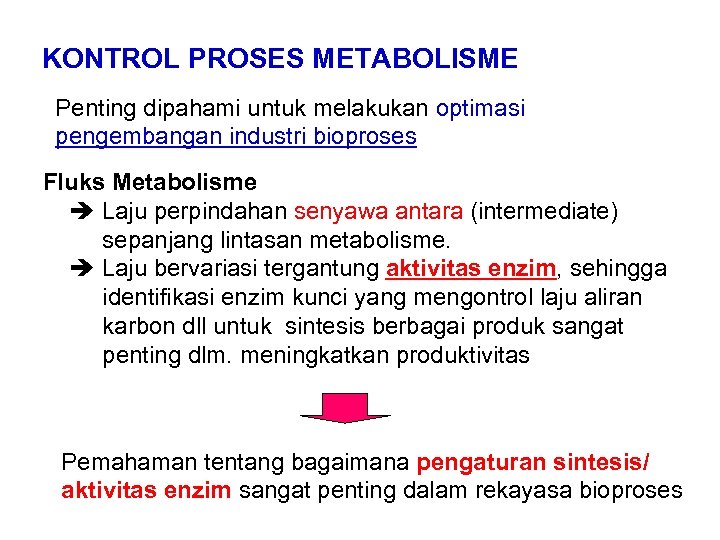 KONTROL PROSES METABOLISME

Penting dipahami untuk melakukan optimasi pengembangan industri bioproses

Fluks Metabolisme

➔ Laju perpindahan senyawa antara (intermediate) sepanjang lintasan metabolisme.

➔ Laju bervariasi tergantung aktivitas enzim, sehingga identifikasi enzim kunci yang mengontrol laju aliran karbon dll untuk sintesis berbagai produk sangat penting dlm. meningkatkan produktivitas

Pemahaman tentang bagaimana pengaturan sintesis/ aktivitas enzim sangat penting dalam rekayasa bioproses